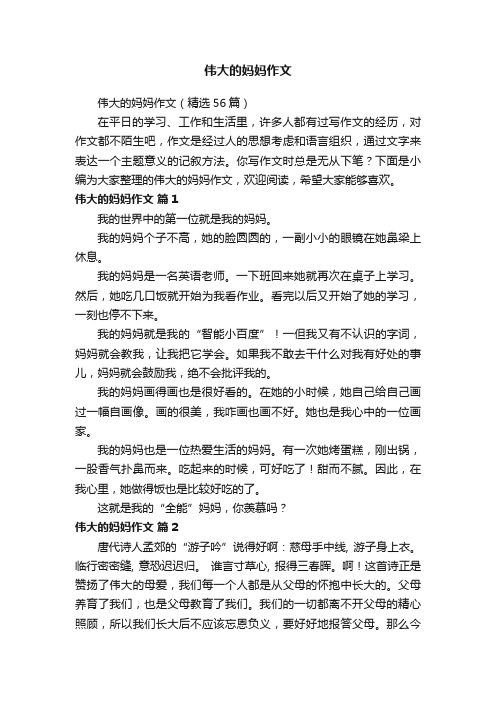 伟大的妈妈作文

伟大的妈妈作文（精选56篇）

在平日的学习、工作和生活里，许多人都有过写作文的经历，对作文都不陌生吧，作文是经过人的思想考虑和语言组织，通过文字来表达一个主题意义的记叙方法。你写作文时总是无从下笔？下面是小编为大家整理的伟大的妈妈作文，欢迎阅读，希望大家能够喜欢。

伟大的妈妈作文 篇1

我的世界中的第一位就是我的妈妈。

我的妈妈个子不高，她的脸圆圆的，一副小小的眼镜在她鼻梁上休息。

我的妈妈是一名英语老师。一下班回来她就再次在桌子上学习。然后，她吃几口饭就开始为我看作业。看完以后又开始了她的学习，一刻也停不下来。

我的妈妈就是我的“智能小百度”！一但我又有不认识的字词，妈妈就会教我，让我把它学会。如果我不敢去干什么对我有好处的事儿，妈妈就会鼓励我，绝不会批评我的。

我的妈妈画得画也是很好看的。在她的小时候，她自己给自己画过一幅自画像。画的很美，我咋画也画不好。她也是我心中的一位画家。

我的妈妈也是一位热爱生活的妈妈。有一次她烤蛋糕，刚出锅，一股香气扑鼻而来。吃起来的时候，可好吃了！甜而不腻。因此，在我心里，她做得饭也是比较好吃的了。

这就是我的“全能”妈妈，你羡慕吗？

伟大的妈妈作文 篇2

唐代诗人孟郊的“游子吟”说得好啊：慈母手中线, 游子身上衣。临行密密缝, 意恐迟迟归。 谁言寸草心, 报得三春晖。啊！这首诗正是赞扬了伟大的母爱，我们每一个人都是从父母的怀抱中长大的。父母养育了我们，也是父母教育了我们。我们的一切都离不开父母的精心照顾，所以我们长大后不应该忘恩负义，要好好地报答父母。那么今